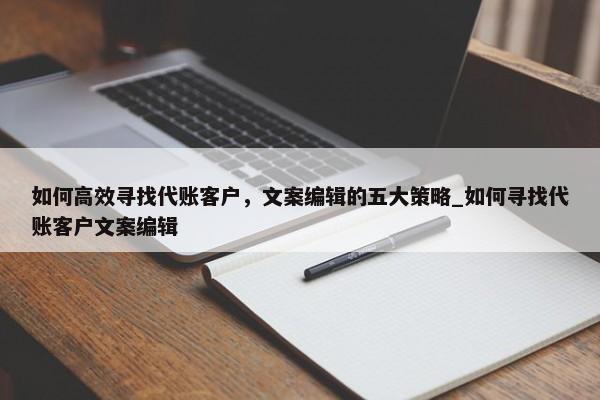 如何高效寻找代账客户，文案编辑的五大策略_如何寻找代账客户文案编辑